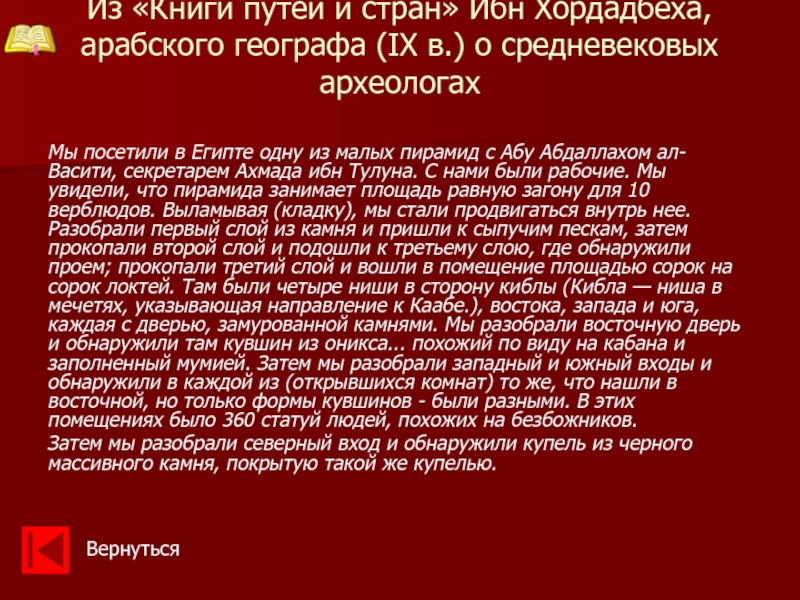 Из «Книги путей и стран» Ибн Хордадбеха, арабского географа (IX в.) о средневековых археологах

Мы посетили в Египте одну из малых пирамид с Абу Абдаллахом ал-Васити, секретарем Ахмада ибн Тулуна. С нами были рабочие. Мы увидели, что пирамида занимает площадь равную загону для 10 верблюдов. Выламывая (кладку), мы стали продвигаться внутрь нее. Разобрали первый слой из камня и пришли к сыпучим пескам, затем прокопали второй слой и подошли к третьему слою, где обнаружили проем; прокопали третий слой и вошли в помещение площадью сорок на сорок локтей. Там были четыре ниши в сторону киблы (Кибла — ниша в мечетях, указывающая направление к Каабе.), востока, запада и юга, каждая с дверью, замурованной камнями. Мы разобрали восточную дверь и обнаружили там кувшин из оникса... похожий по виду на кабана и заполненный мумией. Затем мы разобрали западный и южный входы и обнаружили в каждой из (открывшихся комнат) то же, что нашли в восточной, но только формы кувшинов - были разными. В этих помещениях было 360 статуй людей, похожих на безбожников.

Затем мы разобрали северный вход и обнаружили купель из черного массивного камня, покрытую такой же купелью.

Вернуться